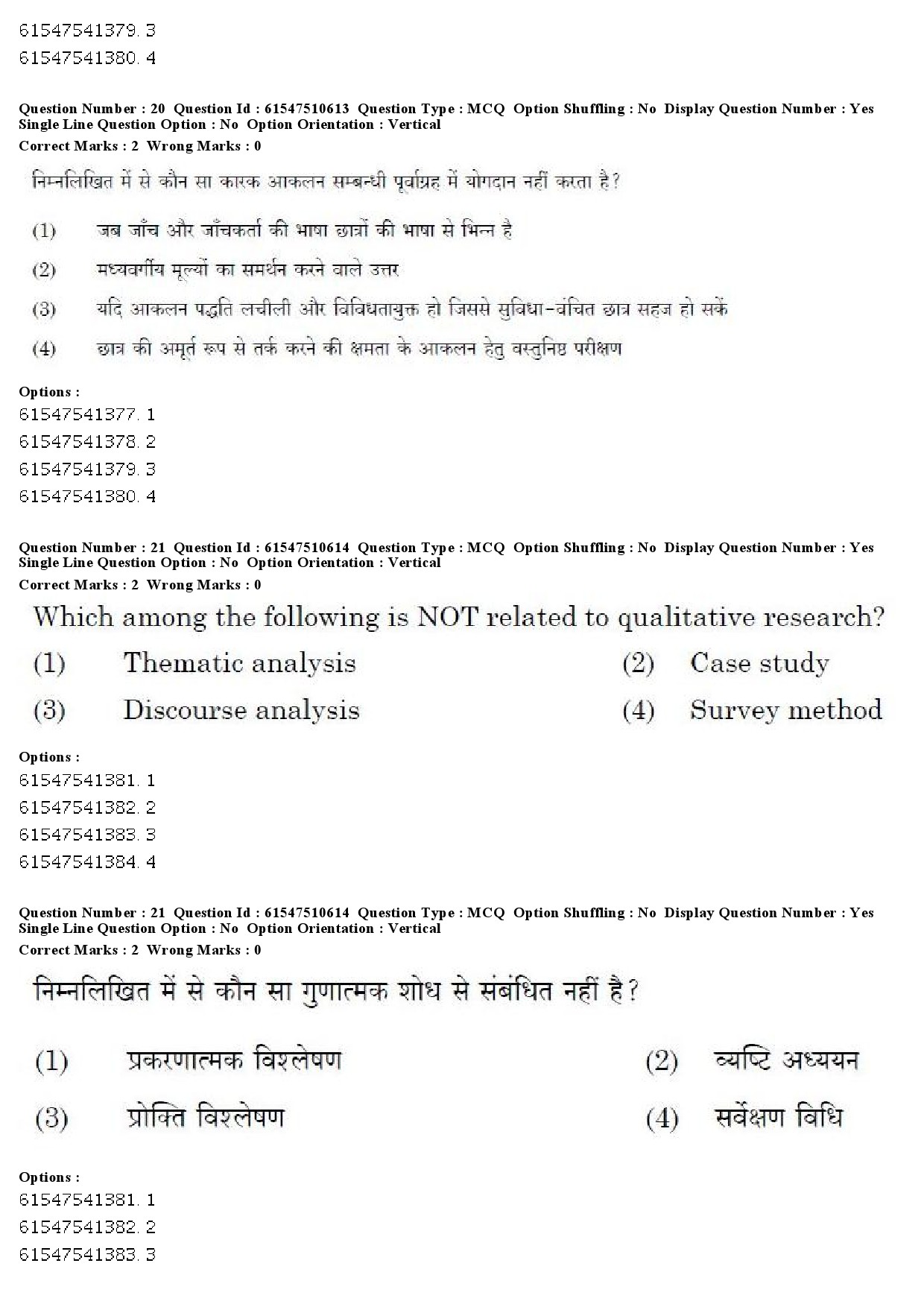 61547541379. 3
61547541380. 4

Question Number : 20 Question Id : 61547510613 Question Type : MCQ Option Shuffling : No Display Question Number : Yes Single Line Question Option : No Option Orientation : Vertical
Correct Marks : 2 Wrong Marks : 0

निम्नलिखित में से कौन सा कारक आकलन सम्बन्धी पूर्वाग्रह में योगदान नहीं करता है?

(1) जब जाँच और जाँचकर्ता की भाषा छात्रों की भाषा से भिन्न है

(2) मध्यवर्गीय मूल्यों का समर्थन करने वाले उत्तर

(3) यदि आकलन पद्धति लचीली और विविधतायुक्त हो जिससे सुविधा-वंचित छात्र सहज हो सकें

(4) छात्र की अमूर्त रूप से तर्क करने की क्षमता के आकलन हेतु वस्तुनिष्ठ परीक्षण

Options :
61547541377. 1
61547541378. 2
61547541379. 3
61547541380. 4

Question Number : 21 Question Id : 61547510614 Question Type : MCQ Option Shuffling : No Display Question Number : Yes Single Line Question Option : No Option Orientation : Vertical
Correct Marks : 2 Wrong Marks : 0

Which among the following is NOT related to qualitative research?

(1) Thematic analysis
(2) Case study
(3) Discourse analysis
(4) Survey method

Options :
61547541381. 1
61547541382. 2
61547541383. 3
61547541384. 4

Question Number : 21 Question Id : 61547510614 Question Type : MCQ Option Shuffling : No Display Question Number : Yes Single Line Question Option : No Option Orientation : Vertical
Correct Marks : 2 Wrong Marks : 0

निम्नलिखित में से कौन सा गुणात्मक शोध से संबंधित नहीं है?

(1) प्रकरणात्मक विश्लेषण
(2) व्यष्टि अध्ययन
(3) प्रोक्ति विश्लेषण
(4) सर्वेक्षण विधि

Options :
61547541381. 1
61547541382. 2
61547541383. 3